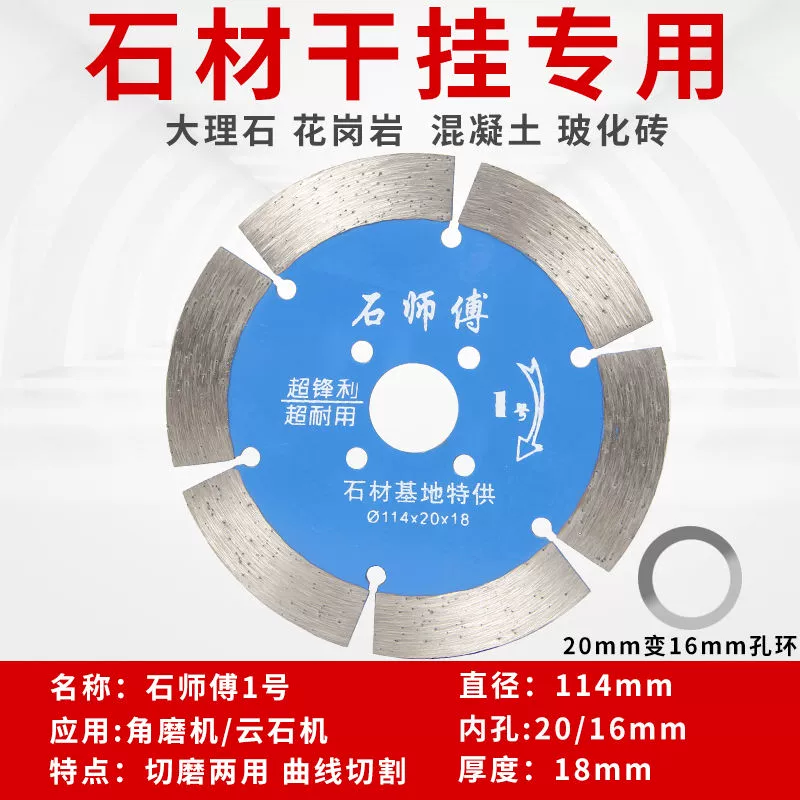 石材干挂专用

大理石 花岗岩 混凝土 玻化砖

石师傅

超锋利
超耐用

1号

石材基地特供
Ø114x20x18

20mm变16mm孔环

名称：石师傅1号
应用:角磨机/云石机
特点：切磨两用 曲线切割

直径：114mm
内孔:20/16mm
厚度：18mm